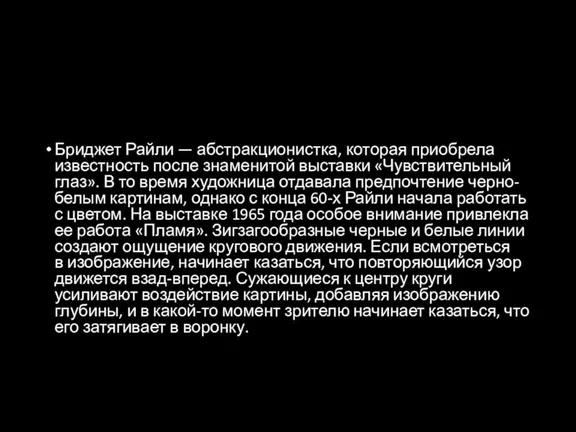 • Бриджет Райли — абстракционистка, которая приобрела известность после знаменитой выставки «Чувствительный глаз». В то время художница отдавала предпочтение черно-белым картинам, однако с конца 60-х Райли начала работать с цветом. На выставке 1965 года особое внимание привлекла ее работа «Пламя». Зигзагообразные черные и белые линии создают ощущение кругового движения. Если всмотреться в изображение, начинает казаться, что повторяющийся узор движется взад-вперед. Сужающиеся к центру круги усиливают воздействие картины, добавляя изображению глубины, и в какой-то момент зрителю начинает казаться, что его затягивает в воронку.